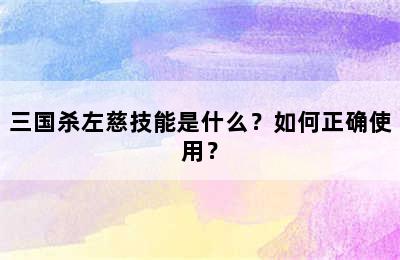 三国杀左慈技能是什么？如何正确使用？